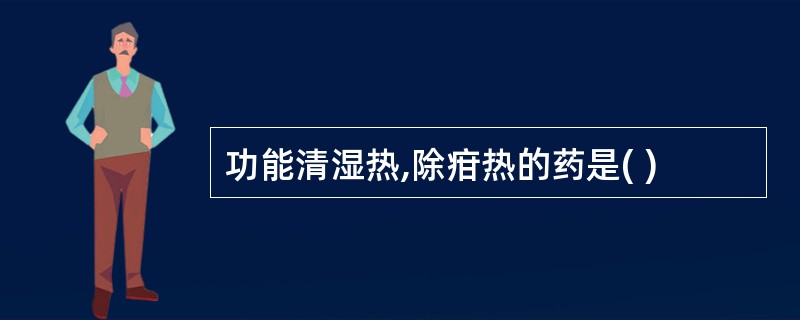 功能清湿热,除疳热的药是( )